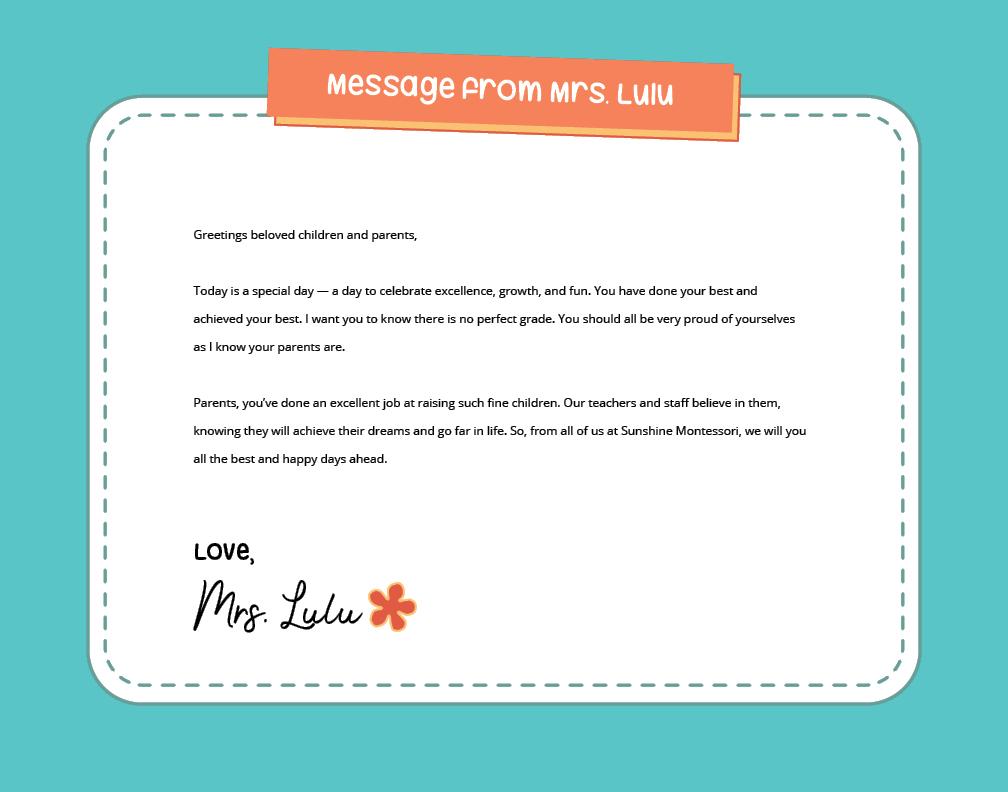 Message from Mrs. Lulu

Greetings beloved children and parents,

Today is a special day — a day to celebrate excellence, growth, and fun. You have done your best and achieved your best. I want you to know there is no perfect grade. You should all be very proud of yourselves as I know your parents are.

Parents, you've done an excellent job at raising such fine children. Our teachers and staff believe in them, knowing they will achieve their dreams and go far in life. So, from all of us at Sunshine Montessori, we will you all the best and happy days ahead.

Love,
Mrs. Lulu